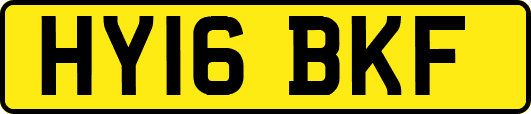 HY16 BKF